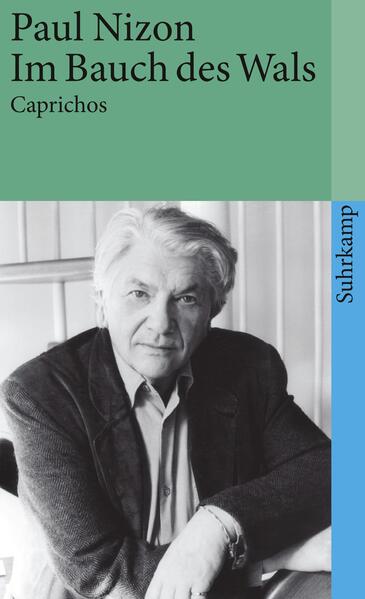 Paul Nizon
Im Bauch des Wals
Caprichos

Suhrkamp